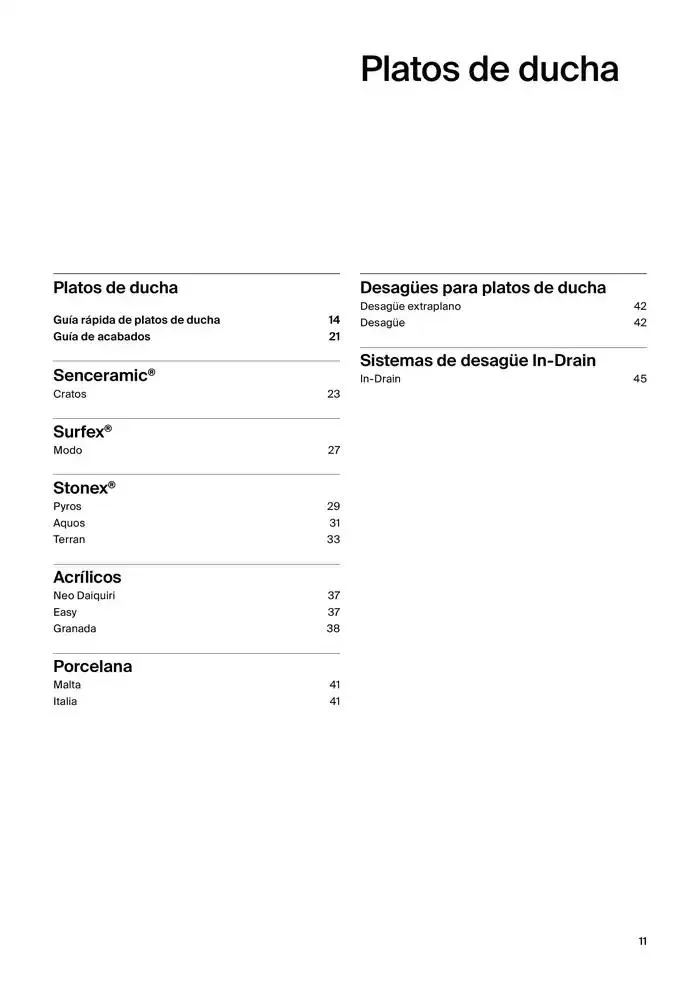 Platos de ducha

Platos de ducha

Guía rápida de platos de ducha 14
Guía de acabados 21

Senceramic®
Cratos 23

Surfex®
Modo 27

Stonex®
Pyros 29
Aquos 31
Terran 33

Acrílicos
Neo Daiquiri 37
Easy 37
Granada 38

Porcelana
Malta 41
Italia 41

Desagües para platos de ducha
Desagüe extraplano 42
Desagüe 42

Sistemas de desagüe In-Drain
In-Drain 45

11